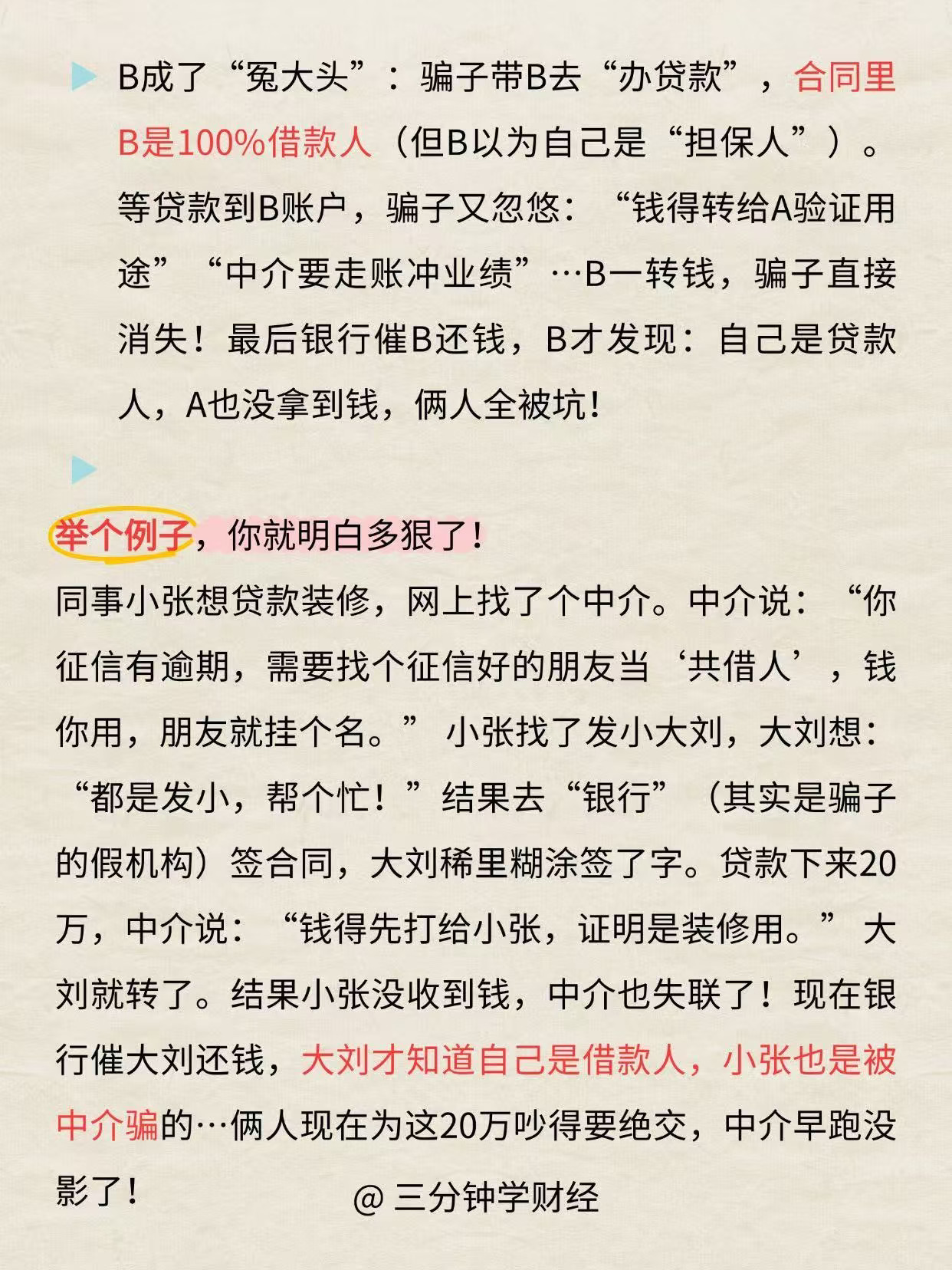 ▶ B成了“冤大头”：骗子带B去“办贷款”，合同里B是100%借款人（但B以为自己是“担保人”）。等贷款到B账户，骗子又忽悠：“钱得转给A验证用途”“中介要走账冲业绩”…B一转钱，骗子直接消失！最后银行催B还钱，B才发现：自己是贷款人，A也没拿到钱，俩人全被坑！

▶

举个例子，你就明白多狠了！

同事小张想贷款装修，网上找了个中介。中介说：“你征信有逾期，需要找个征信好的朋友当‘共借人’，钱你用，朋友就挂个名。”小张找了发小大刘，大刘想：“都是发小，帮个忙！”结果去“银行”（其实是骗子的假机构）签合同，大刘稀里糊涂签了字。贷款下来20万，中介说：“钱得先打给小张，证明是装修用。”大刘就转了。结果小张没收到钱，中介也失联了！现在银行催大刘还钱，大刘才知道自己是借款人，小张也是被中介骗的…俩人现在为这20万吵得要绝交，中介早跑没影了！

@三分钟学财经